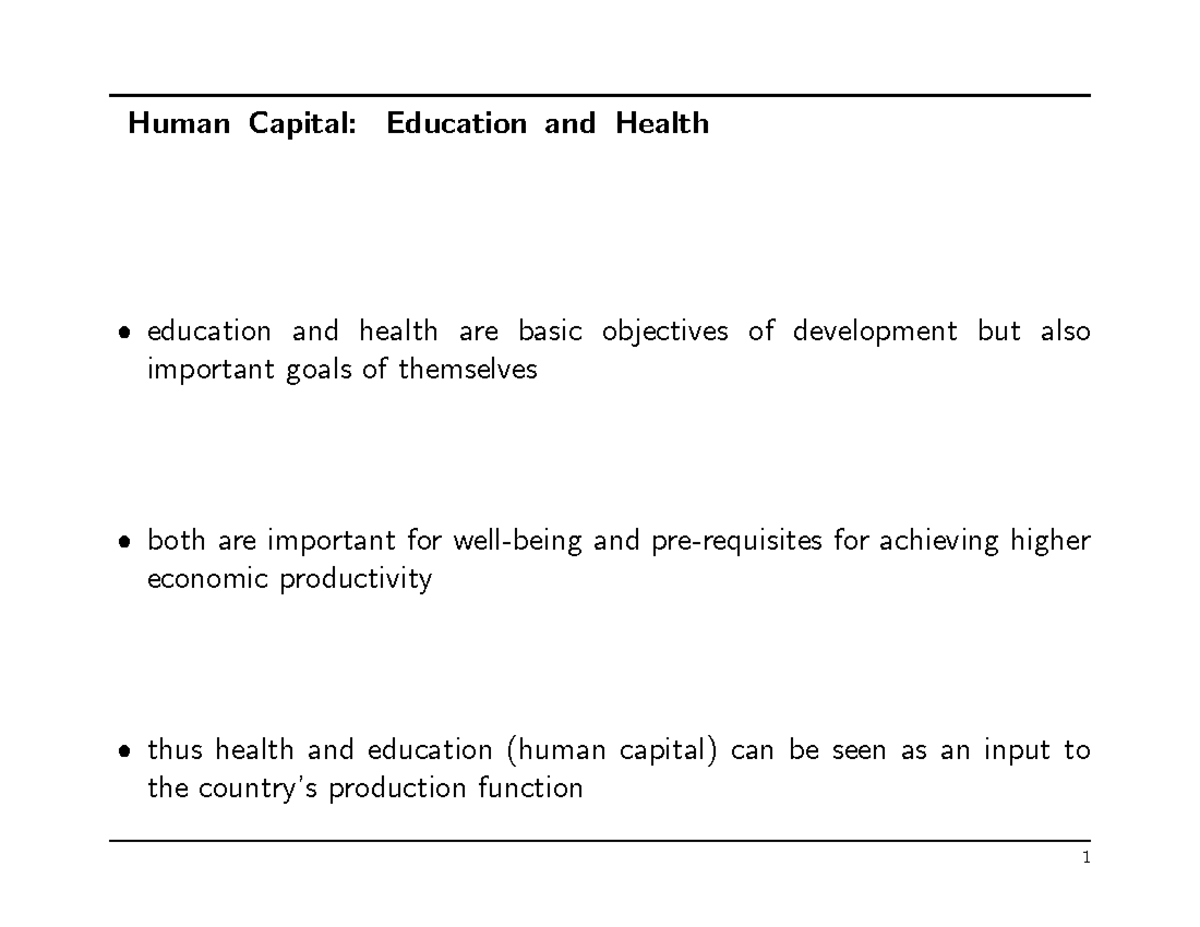 Human Capital: Education and Health

• education and health are basic objectives of development but also important goals of themselves

• both are important for well-being and pre-requisites for achieving higher economic productivity

• thus health and education (human capital) can be seen as an input to the country's production function

1